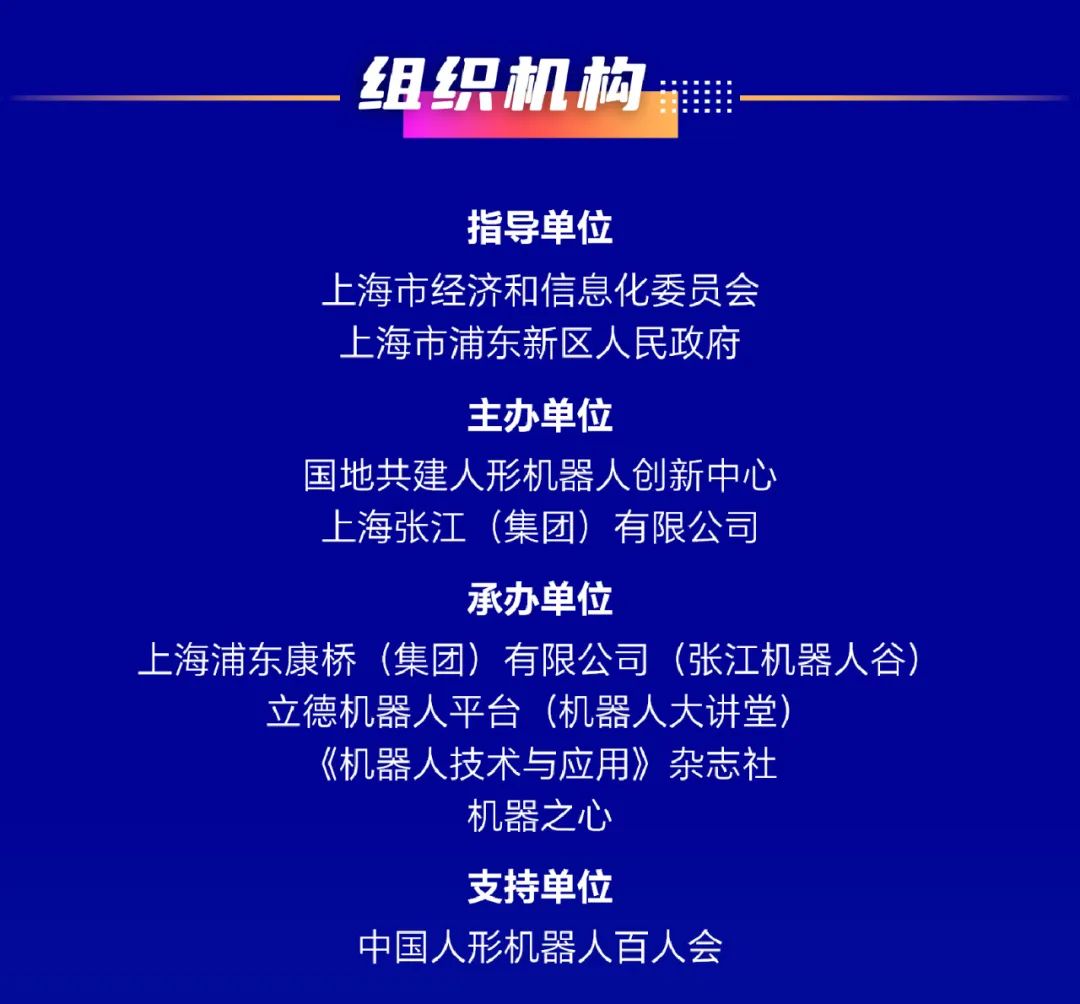 组织机构

指导单位

上海市经济和信息化委员会
上海市浦东新区人民政府

主办单位

国地共建人形机器人创新中心
上海张江（集团）有限公司

承办单位

上海浦东康桥（集团）有限公司（张江机器人谷）
立德机器人平台（机器人大讲堂）
《机器人技术与应用》杂志社
机器之心

支持单位

中国人形机器人百人会